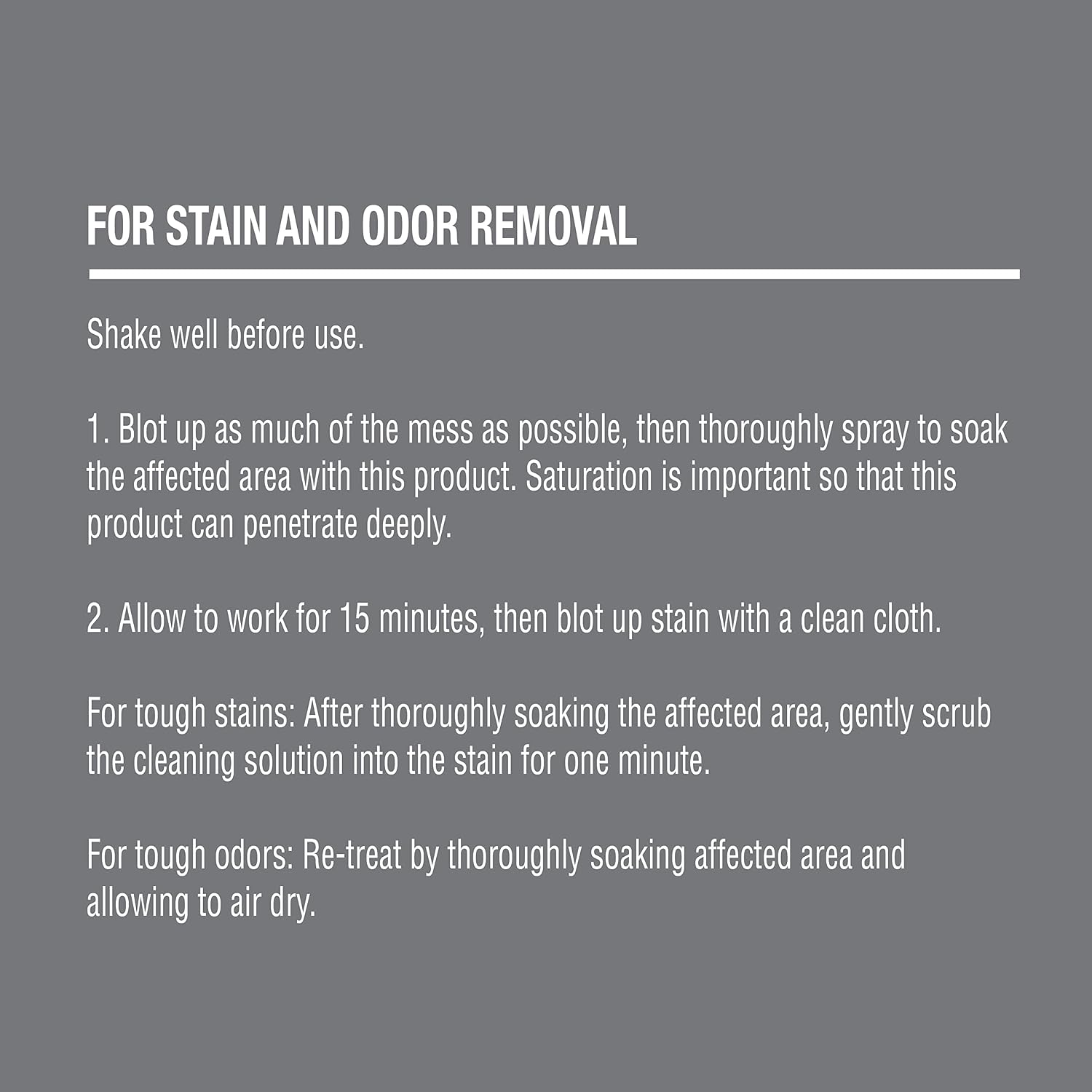 FOR STAIN AND ODOR REMOVAL

Shake well before use.

1. Blot up as much of the mess as possible, then thoroughly spray to soak the affected area with this product. Saturation is important so that this product can penetrate deeply.

2. Allow to work for 15 minutes, then blot up stain with a clean cloth.

For tough stains: After thoroughly soaking the affected area, gently scrub the cleaning solution into the stain for one minute.

For tough odors: Re-treat by thoroughly soaking affected area and allowing to air dry.